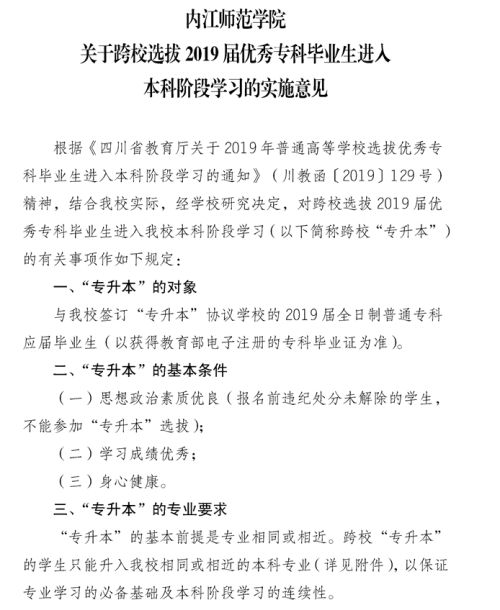 内江师范学院
关于跨校选拔 2019 届优秀专科毕业生进入
本科阶段学习的实施意见

根据《四川省教育厅关于 2019 年普通高等学校选拔优秀专科毕业生进入本科阶段学习的通知》（川教函〔2019〕129 号）精神，结合我校实际，经学校研究决定，对跨校选拔 2019 届优秀专科毕业生进入我校本科阶段学习（以下简称跨校“专升本”）的有关事项作如下规定：

一、“专升本”的对象

与我校签订“专升本”协议学校的 2019 届全日制普通专科应届毕业生（以获得教育部电子注册的专科毕业证为准）。

二、“专升本”的基本条件

（一）思想政治素质优良（报名前违纪处分未解除的学生，不能参加“专升本”选拔）；

（二）学习成绩优秀；

（三）身心健康。

三、“专升本”的专业要求

“专升本”的基本前提是专业相同或相近。跨校“专升本”的学生只能升入我校相同或相近的本科专业（详见附件），以保证专业学习的必备基础及本科阶段学习的连续性。